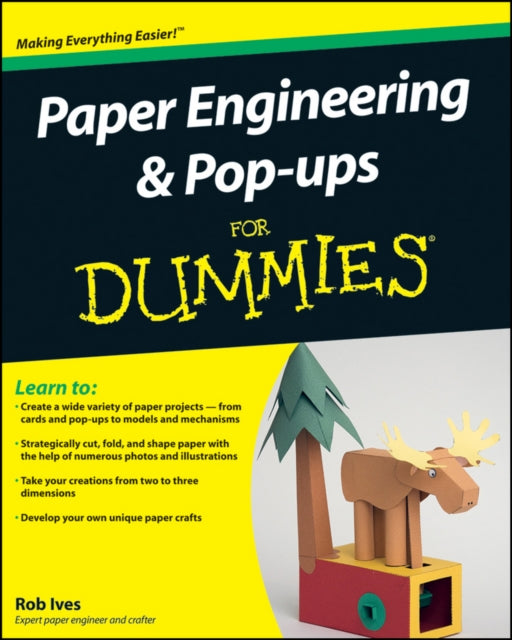 Making Everything Easier!™

Paper Engineering & Pop-ups

FOR

DUMMIES®

Learn to:

• Create a wide variety of paper projects — from cards and pop-ups to models and mechanisms

• Strategically cut, fold, and shape paper with the help of numerous photos and illustrations

• Take your creations from two to three dimensions

• Develop your own unique paper crafts

Rob Ives

Expert paper engineer and crafter